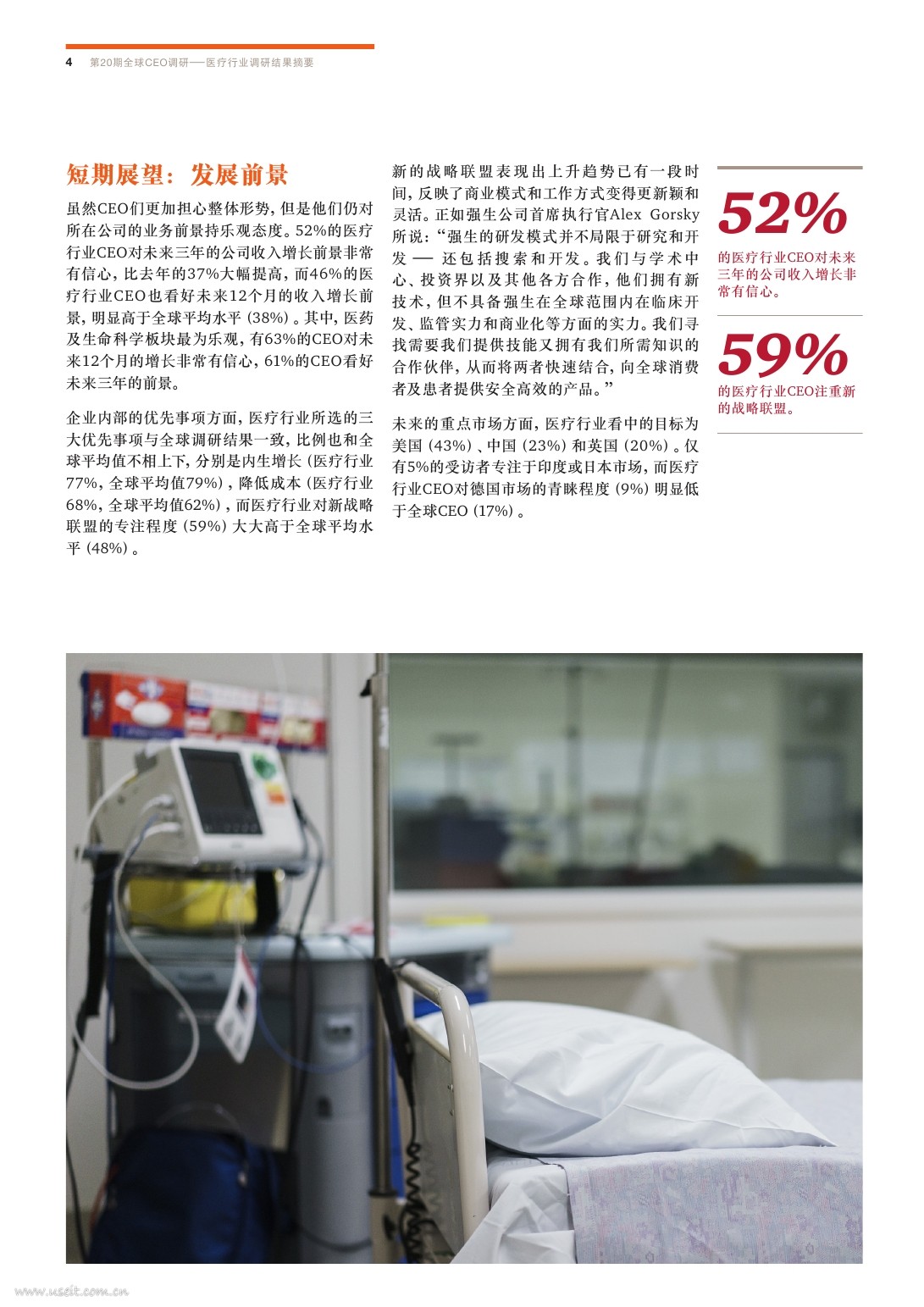 4 第20期全球CEO调研——医疗行业调研结果摘要

短期展望：发展前景

虽然CEO们更加担心整体形势，但是他们仍对所在公司的业务前景持乐观态度。52%的医疗行业CEO对未来三年的公司收入增长前景非常有信心，比去年的37%大幅提高，而46%的医疗行业CEO也看好未来12个月的收入增长前景，明显高于全球平均水平（38%）。其中，医药及生命科学板块最为乐观，有63%的CEO对未来12个月的增长非常有信心，61%的CEO看好未来三年的前景。

企业内部的优先事项方面，医疗行业所选的三大优先事项与全球调研结果一致，比例也和全球平均值不相上下，分别是内生增长（医疗行业77%，全球平均值79%），降低成本（医疗行业68%，全球平均值62%），而医疗行业对新战略联盟的专注程度（59%）大大高于全球平均水平（48%）。

新的战略联盟表现出上升趋势已有一段时间，反映了商业模式和工作方式变得更新颖和灵活。正如强生公司首席执行官Alex Gorsky所说：“强生的研发模式并不局限于研究和开发——还包括搜索和开发。我们与学术中心、投资界以及其他各方合作，他们拥有新技术，但不具备强生在全球范围内在临床开发、监管实力和商业化等方面的实力。我们寻找需要我们提供技能又拥有我们所需知识的合作伙伴，从而将两者快速结合，向全球消费者及患者提供安全高效的产品。”

未来的重点市场方面，医疗行业看中的目标为美国（43%）、中国（23%）和英国（20%）。仅有5%的受访者专注于印度或日本市场，而医疗行业CEO对德国市场的青睐程度（9%）明显低于全球CEO（17%）。

52%
的医疗行业CEO对未来三年的公司收入增长非常有信心。

59%
的医疗行业CEO注重新的战略联盟。

www.useit.com.cn